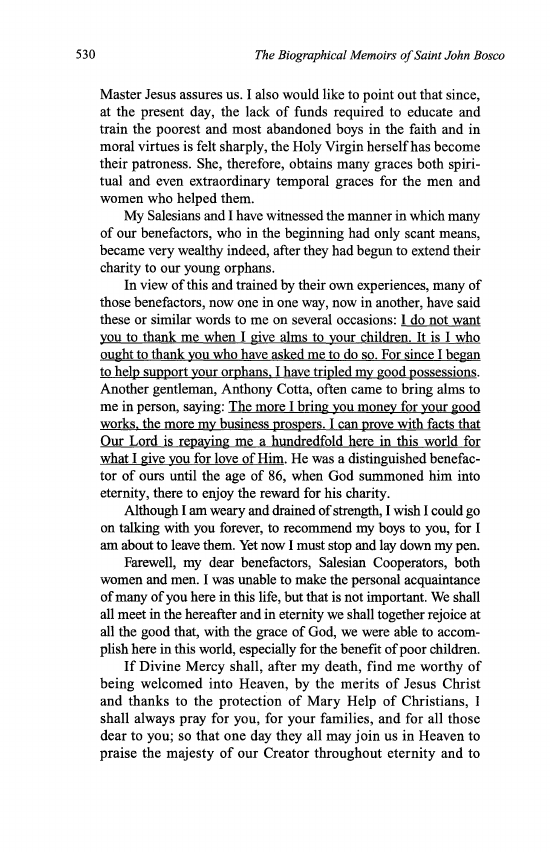 530 The Biographical Memoirs of Saint John Bosco

Master Jesus assures us. I also would like to point out that since, at the present day, the lack of funds required to educate and train the poorest and most abandoned boys in the faith and in moral virtues is felt sharply, the Holy Virgin herself has become their patroness. She, therefore, obtains many graces both spiritual and even extraordinary temporal graces for the men and women who helped them.

My Salesians and I have witnessed the manner in which many of our benefactors, who in the beginning had only scant means, became very wealthy indeed, after they had begun to extend their charity to our young orphans.

In view of this and trained by their own experiences, many of those benefactors, now one in one way, now in another, have said these or similar words to me on several occasions: I do not want you to thank me when I give alms to your children. It is I who ought to thank you who have asked me to do so. For since I began to help support your orphans, I have tripled my good possessions. Another gentleman, Anthony Cotta, often came to bring alms to me in person, saying: The more I bring you money for your good works, the more my business prospers. I can prove with facts that Our Lord is repaying me a hundredfold here in this world for what I give you for love of Him. He was a distinguished benefactor of ours until the age of 86, when God summoned him into eternity, there to enjoy the reward for his charity.

Although I am weary and drained of strength, I wish I could go on talking with you forever, to recommend my boys to you, for I am about to leave them. Yet now I must stop and lay down my pen.

Farewell, my dear benefactors, Salesian Cooperators, both women and men. I was unable to make the personal acquaintance of many of you here in this life, but that is not important. We shall all meet in the hereafter and in eternity we shall together rejoice at all the good that, with the grace of God, we were able to accomplish here in this world, especially for the benefit of poor children.

If Divine Mercy shall, after my death, find me worthy of being welcomed into Heaven, by the merits of Jesus Christ and thanks to the protection of Mary Help of Christians, I shall always pray for you, for your families, and for all those dear to you; so that one day they all may join us in Heaven to praise the majesty of our Creator throughout eternity and to